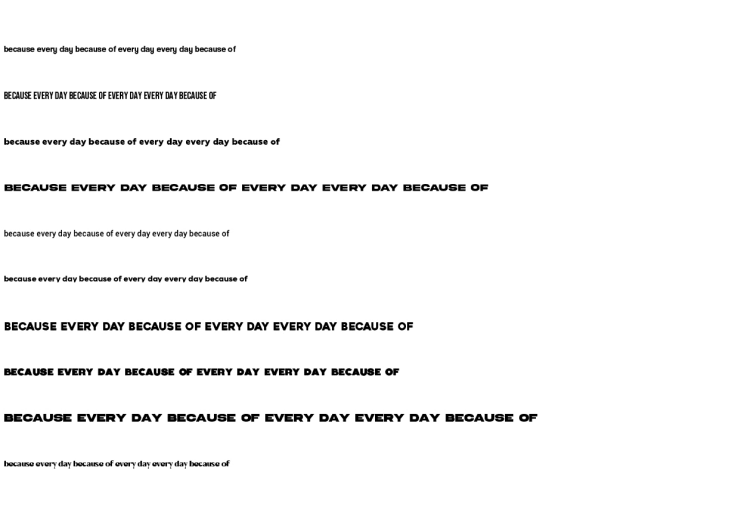 because every day because of every day every day because of

BECAUSE EVERY DAY BECAUSE OF EVERY DAY EVERY DAY BECAUSE OF

because every day because of every day every day because of

BECAUSE EVERY DAY BECAUSE OF EVERY DAY EVERY DAY BECAUSE OF

because every day because of every day every day because of

because every day because of every day every day because of

BECAUSE EVERY DAY BECAUSE OF EVERY DAY EVERY DAY BECAUSE OF

BECAUSE EVERY DAY BECAUSE OF EVERY DAY EVERY DAY BECAUSE OF

BECAUSE EVERY DAY BECAUSE OF EVERY DAY EVERY DAY BECAUSE OF

because every day because of every day every day because of